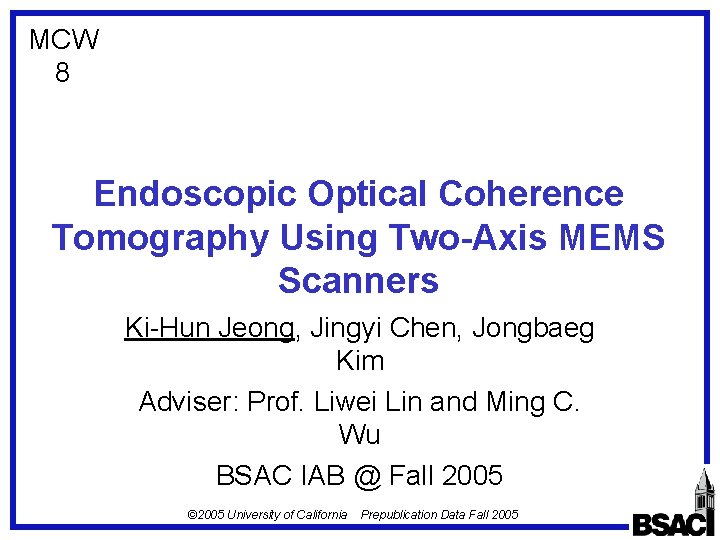 MCW
8

Endoscopic Optical Coherence Tomography Using Two-Axis MEMS Scanners

Ki-Hun Jeong, Jingyi Chen, Jongbaeg Kim

Adviser: Prof. Liwei Lin and Ming C. Wu

BSAC IAB @ Fall 2005

©2005 University of California Prepublication Data Fall 2005

BSAC